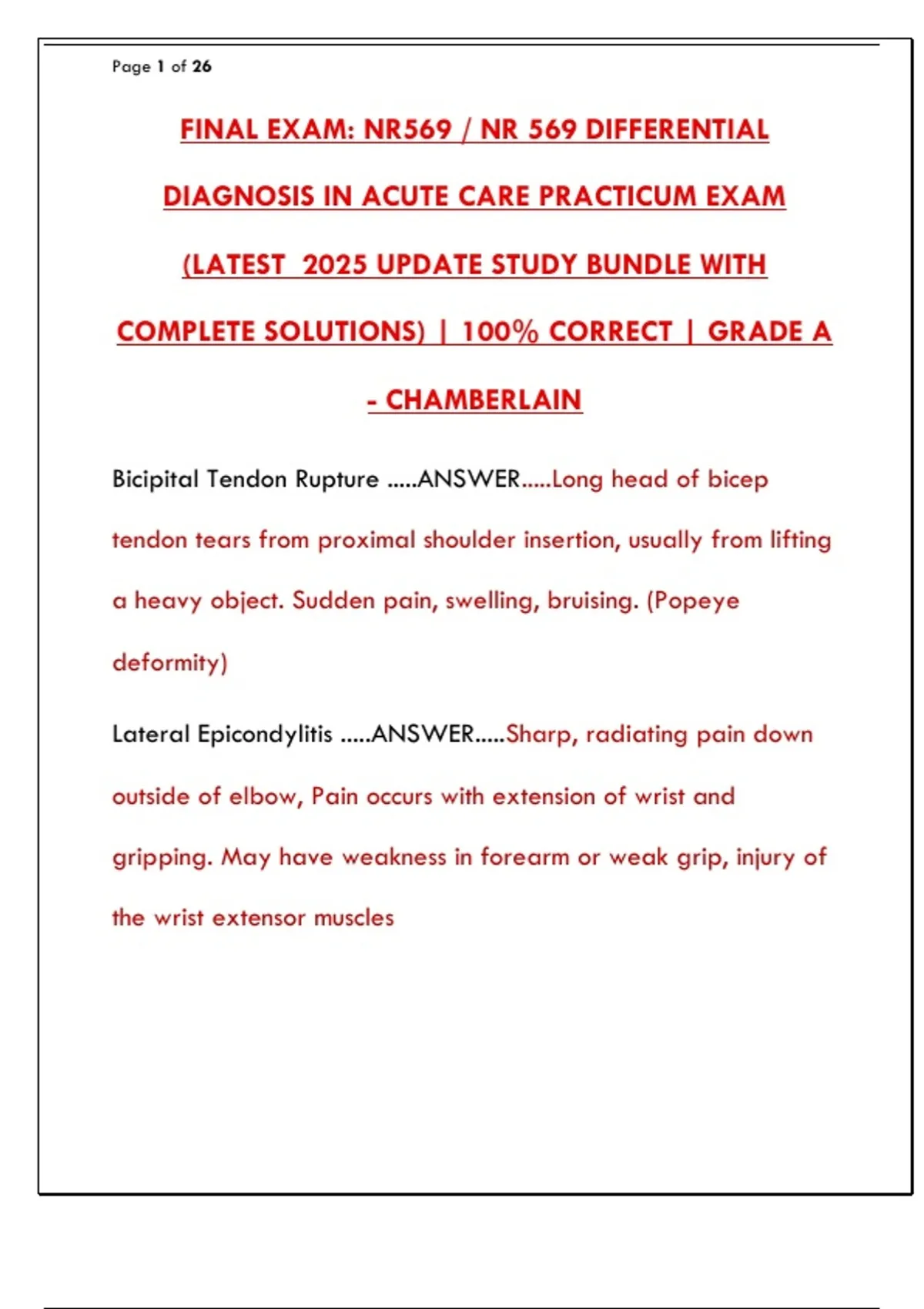 Page 1 of 26

FINAL EXAM: NR569 / NR 569 DIFFERENTIAL DIAGNOSIS IN ACUTE CARE PRACTICUM EXAM (LATEST 2025 UPDATE STUDY BUNDLE WITH COMPLETE SOLUTIONS) | 100% CORRECT | GRADE A - CHAMBERLAIN

Bicipital Tendon Rupture .....ANSWER.....Long head of bicep tendon tears from proximal shoulder insertion, usually from lifting a heavy object. Sudden pain, swelling, bruising. (Popeye deformity)

Lateral Epicondylitis .....ANSWER.....Sharp, radiating pain down outside of elbow, Pain occurs with extension of wrist and gripping. May have weakness in forearm or weak grip, injury of the wrist extensor muscles